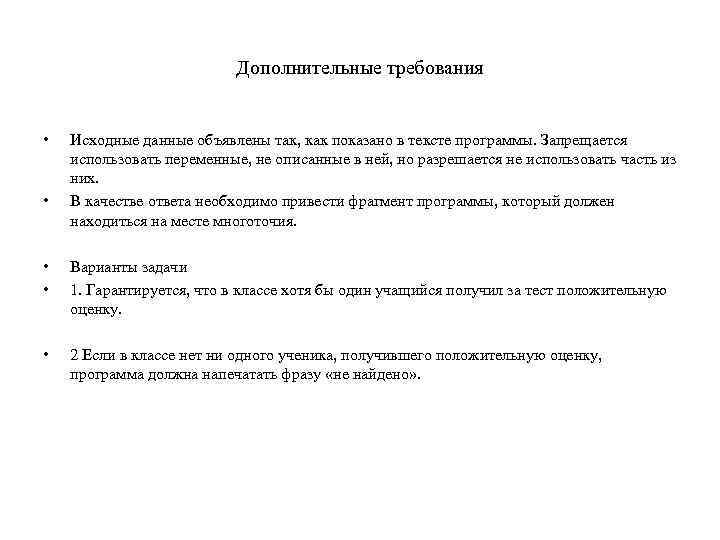 Дополнительные требования

• Исходные данные объявлены так, как показано в тексте программы. Запрещается использовать переменные, не описанные в ней, но разрешается не использовать часть из них.

• В качестве ответа необходимо привести фрагмент программы, который должен находиться на месте многоточия.

• Варианты задачи

• 1. Гарантируется, что в классе хотя бы один учащийся получил за тест положительную оценку.

• 2 Если в классе нет ни одного ученика, получившего положительную оценку, программа должна напечатать фразу «не найдено».